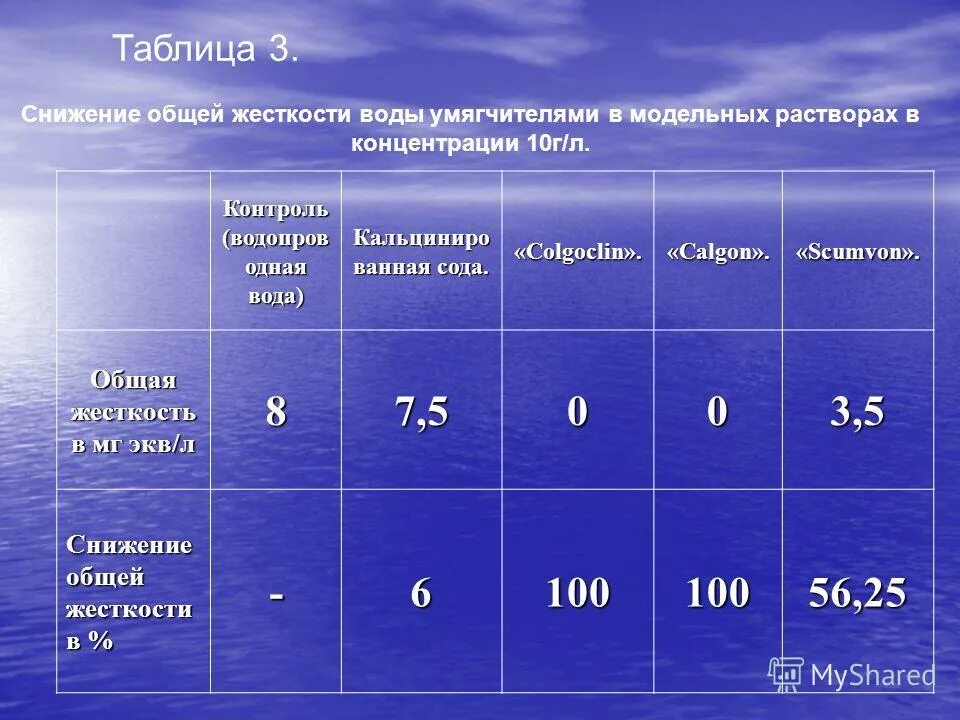 Таблица 3.

Снижение общей жесткости воды умягчителями в модельных растворах в концентрации 10г/л.

| | Контроль (водопроводная вода) | Кальцинированная сода. | «Colgoclin». | «Calgon». | «Scumvon». |
|---|---|---|---|---|---|
| Общая жесткость в мг экв/л | 8 | 7,5 | 0 | 0 | 3,5 |
| Снижение общей жесткости в % | - | 6 | 100 | 100 | 56,25 |

MyShared